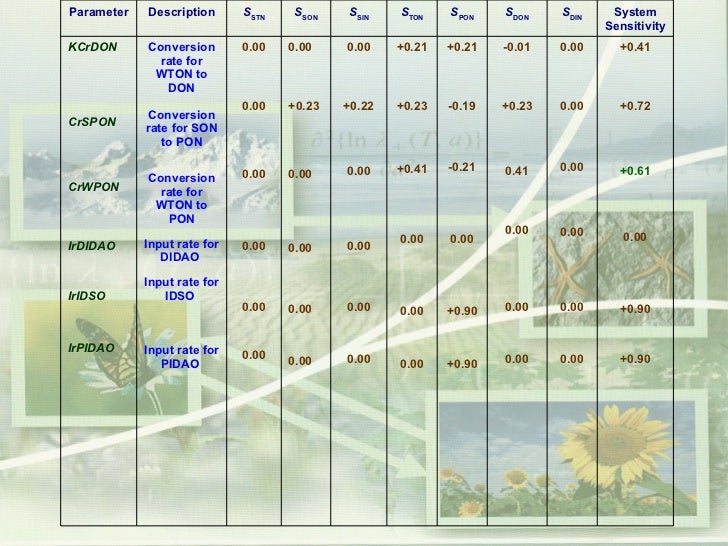 | Parameter | Description | $S_{STN}$ | $S_{SON}$ | $S_{SIN}$ | $S_{TON}$ | $S_{PON}$ | $S_{DON}$ | $S_{DIN}$ | System Sensitivity |
|---|---|---|---|---|---|---|---|---|---|
| KCrDON | Conversion rate for WTON to DON | 0.00 | 0.00 | 0.00 | +0.21 | +0.21 | -0.01 | 0.00 | +0.41 |
| CrSPON | Conversion rate for SON to PON | 0.00 | +0.23 | +0.22 | +0.23 | -0.19 | +0.23 | 0.00 | +0.72 |
| CrWPON | Conversion rate for WTON to PON | 0.00 | 0.00 | 0.00 | +0.41 | -0.21 | 0.41 | 0.00 | +0.61 |
| IrDIDAO | Input rate for DIDAO | 0.00 | 0.00 | 0.00 | 0.00 | 0.00 | 0.00 | 0.00 | 0.00 |
| IrIDSO | Input rate for IDSO | 0.00 | 0.00 | 0.00 | 0.00 | +0.90 | 0.00 | 0.00 | +0.90 |
| IrPIDAO | Input rate for PIDAO | 0.00 | 0.00 | 0.00 | 0.00 | +0.90 | 0.00 | 0.00 | +0.90 |